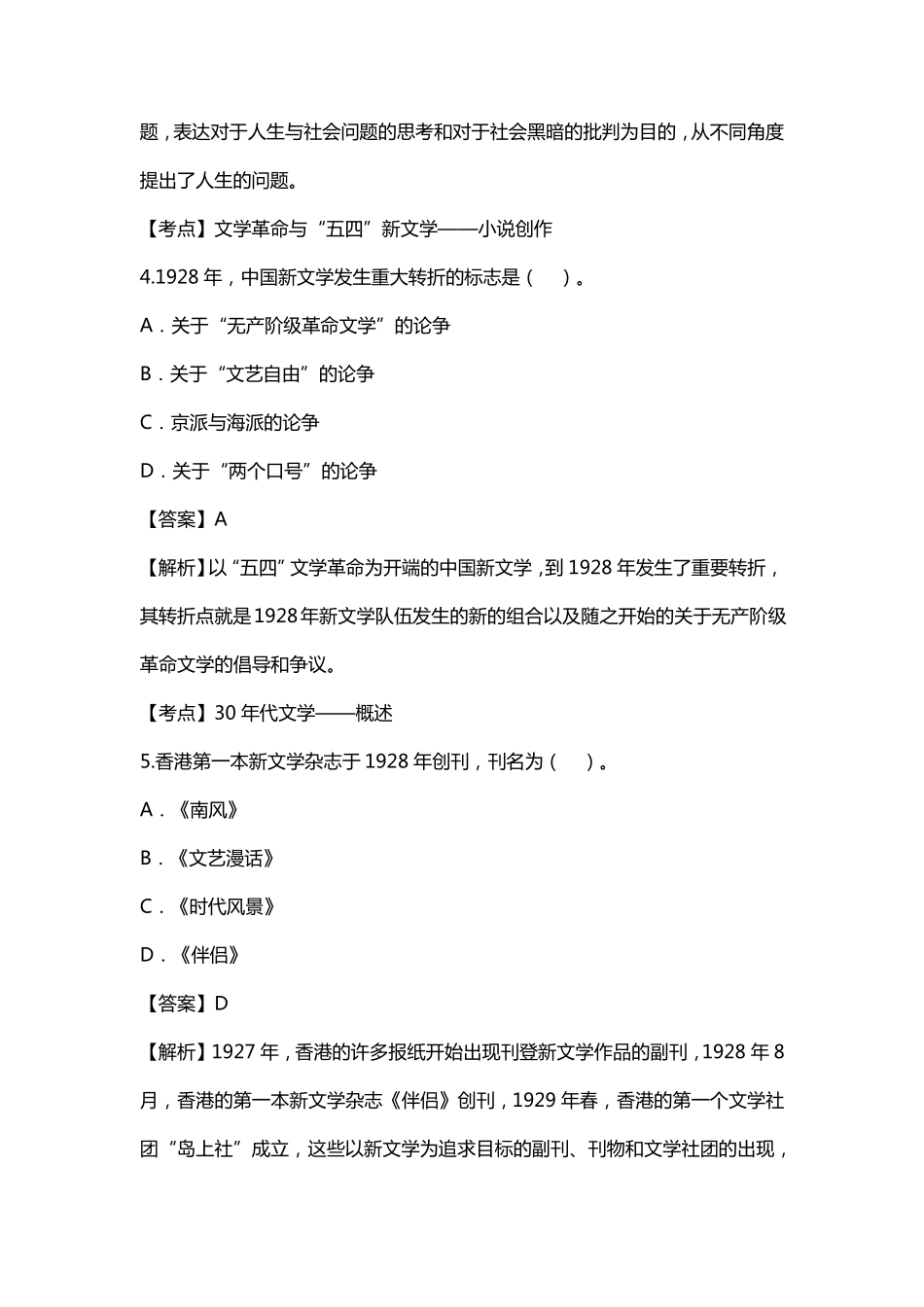 题，表达对于人生与社会问题的思考和对于社会黑暗的批判为目的，从不同角度提出了人生的问题。

【考点】文学革命与“五四”新文学——小说创作

4.1928 年，中国新文学发生重大转折的标志是（　）。

A．关于“无产阶级革命文学”的论争

B．关于“文艺自由”的论争

C．京派与海派的论争

D．关于“两个口号”的论争

【答案】A

【解析】以“五四”文学革命为开端的中国新文学，到 1928 年发生了重要转折，其转折点就是 1928 年新文学队伍发生的新的组合以及随之开始的关于无产阶级革命文学的倡导和争议。

【考点】30 年代文学——概述

5.香港第一本新文学杂志于 1928 年创刊，刊名为（　）。

A．《南风》

B．《文艺漫话》

C．《时代风景》

D．《伴侣》

【答案】D

【解析】1927 年，香港的许多报纸开始出现刊登新文学作品的副刊，1928 年 8 月，香港的第一本新文学杂志《伴侣》创刊，1929 年春，香港的第一个文学社团“岛上社”成立，这些以新文学为追求目标的副刊、刊物和文学社团的出现，